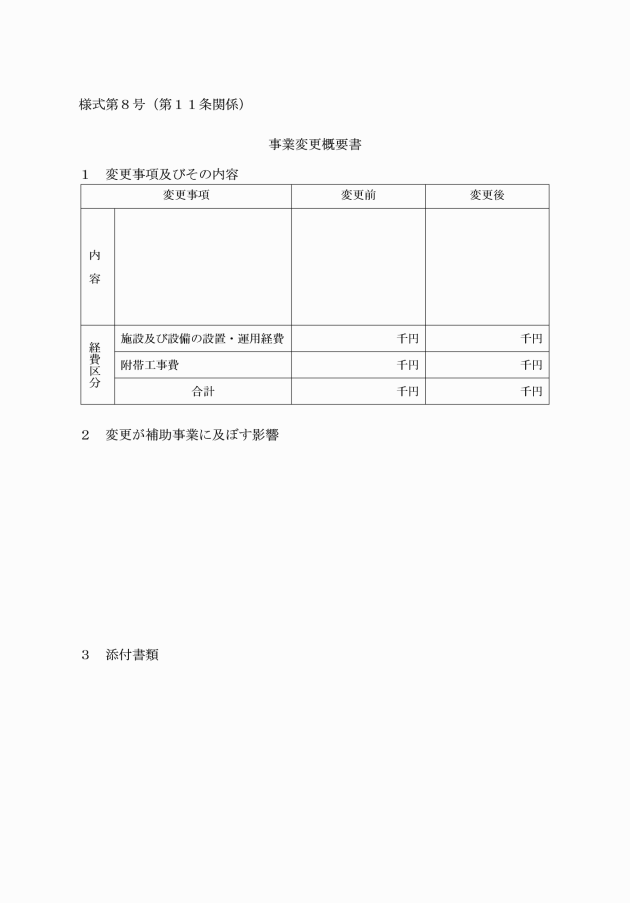 様式第８号（第１１条関係）

事業変更概要書

１　変更事項及びその内容

| 変更事項 | | 変更前 | 変更後 |
|---|---|---|---|
| 内容 | | | |
| 経費区分 | 施設及び設備の設置・運用経費 | 千円 | 千円 |
| | 附帯工事費 | 千円 | 千円 |
| | 合計 | 千円 | 千円 |

２　変更が補助事業に及ぼす影響

３　添付書類